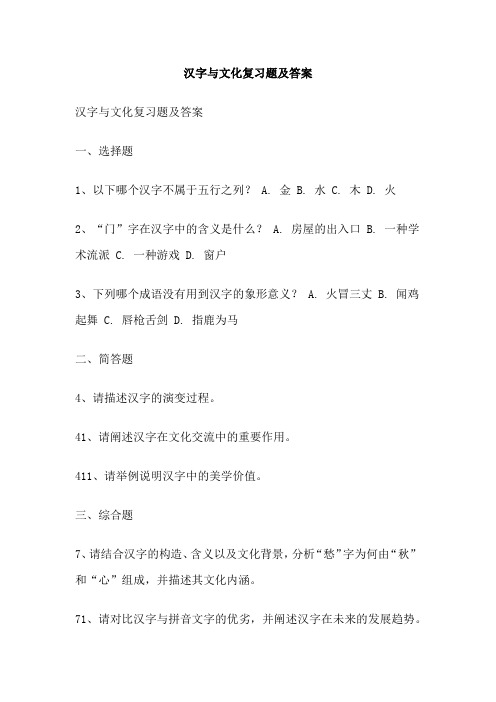 汉字与文化复习题及答案

汉字与文化复习题及答案

一、选择题

1、以下哪个汉字不属于五行之列？ A. 金 B. 水 C. 木 D. 火

2、“门”字在汉字中的含义是什么？ A. 房屋的出入口 B. 一种学术流派 C. 一种游戏 D. 窗户

3、下列哪个成语没有用到汉字的象形意义？ A. 火冒三丈 B. 闻鸡起舞 C. 唇枪舌剑 D. 指鹿为马

二、简答题

4、请描述汉字的演变过程。

41、请阐述汉字在文化交流中的重要作用。

411、请举例说明汉字中的美学价值。

三、综合题

7、请结合汉字的构造、含义以及文化背景，分析“愁”字为何由“秋”和“心”组成，并描述其文化内涵。

71、请对比汉字与拼音文字的优劣，并阐述汉字在未来的发展趋势。